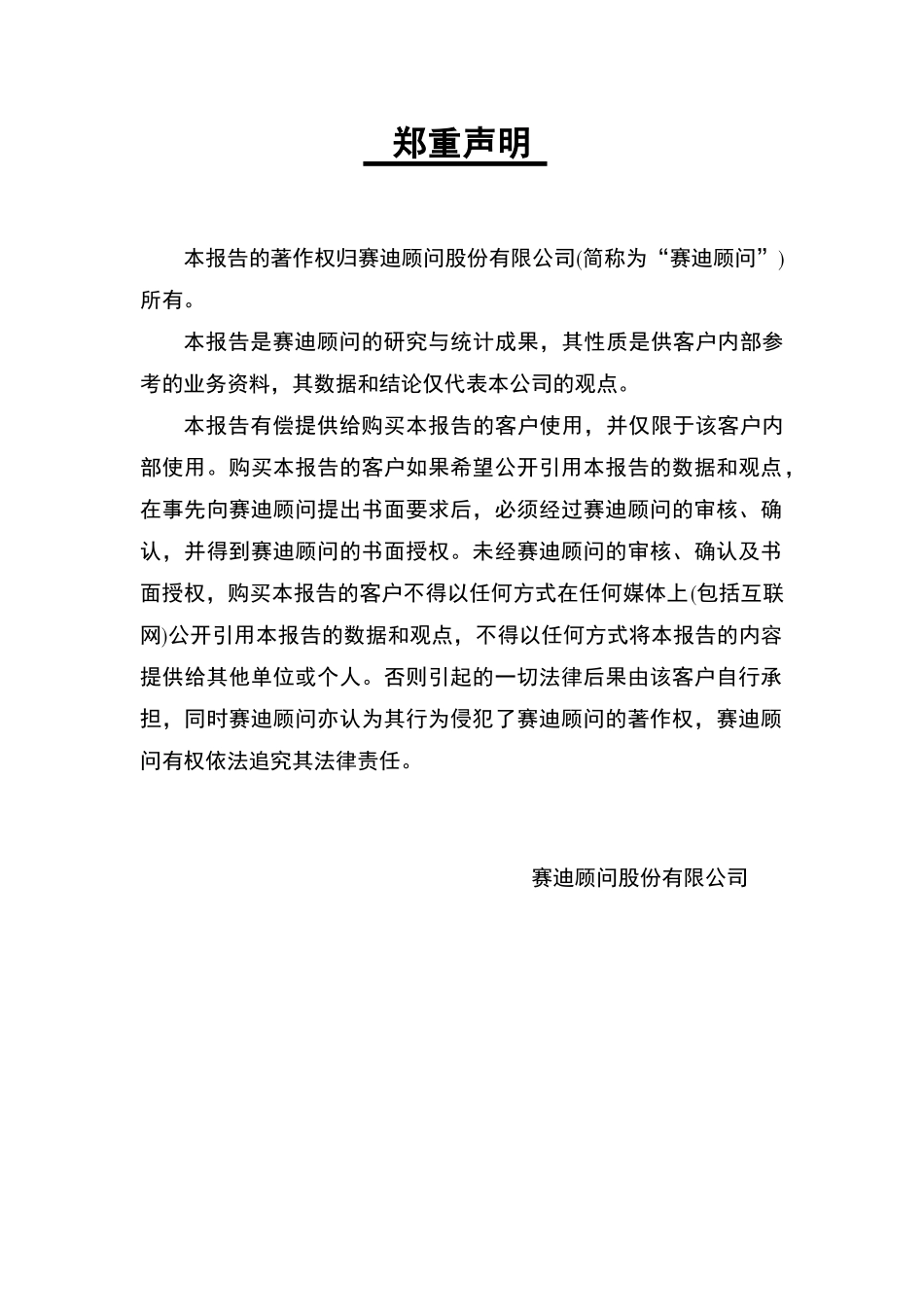 郑重声明

本报告的著作权归赛迪顾问股份有限公司(简称为“赛迪顾问”)所有。

本报告是赛迪顾问的研究与统计成果，其性质是供客户内部参考的业务资料，其数据和结论仅代表本公司的观点。

本报告有偿提供给购买本报告的客户使用，并仅限于该客户内部使用。购买本报告的客户如果希望公开引用本报告的数据和观点，在事先向赛迪顾问提出书面要求后，必须经过赛迪顾问的审核、确认，并得到赛迪顾问的书面授权。未经赛迪顾问的审核、确认及书面授权，购买本报告的客户不得以任何方式在任何媒体上(包括互联网)公开引用本报告的数据和观点，不得以任何方式将本报告的内容提供给其他单位或个人。否则引起的一切法律后果由该客户自行承担，同时赛迪顾问亦认为其行为侵犯了赛迪顾问的著作权，赛迪顾问有权依法追究其法律责任。

赛迪顾问股份有限公司